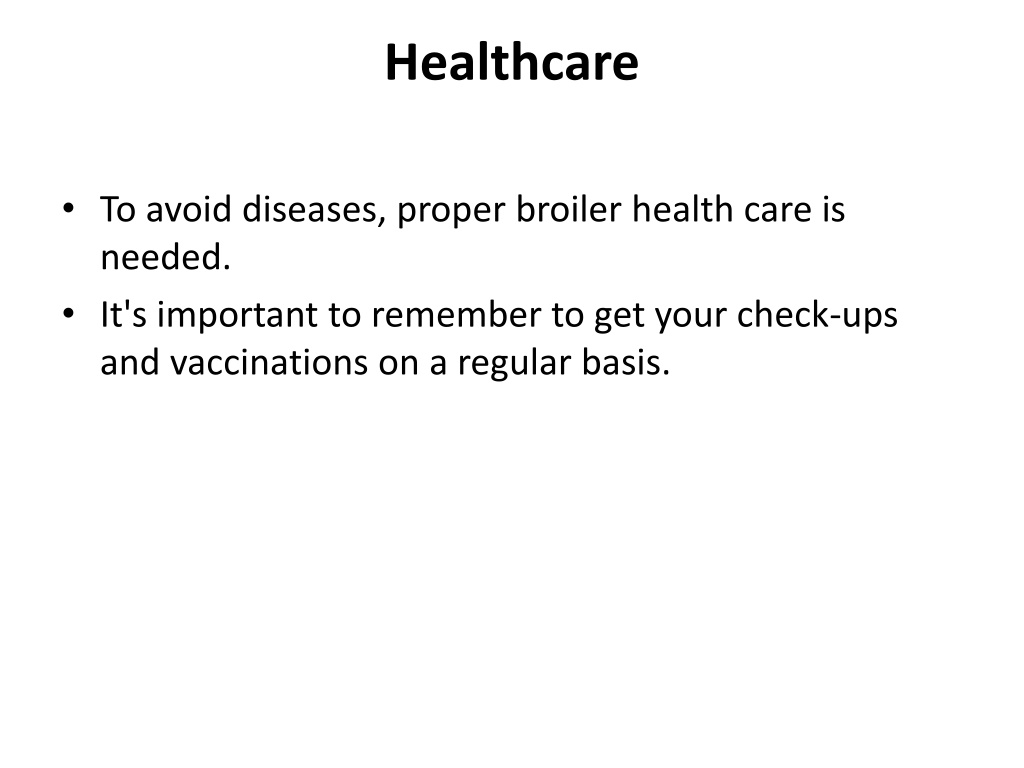 Healthcare

• To avoid diseases, proper broiler health care is needed.
• It's important to remember to get your check-ups and vaccinations on a regular basis.